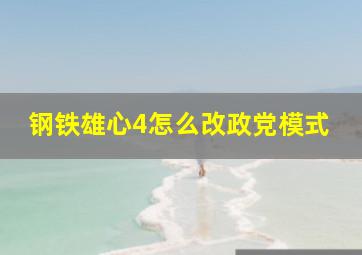 钢铁雄心4怎么改政党模式